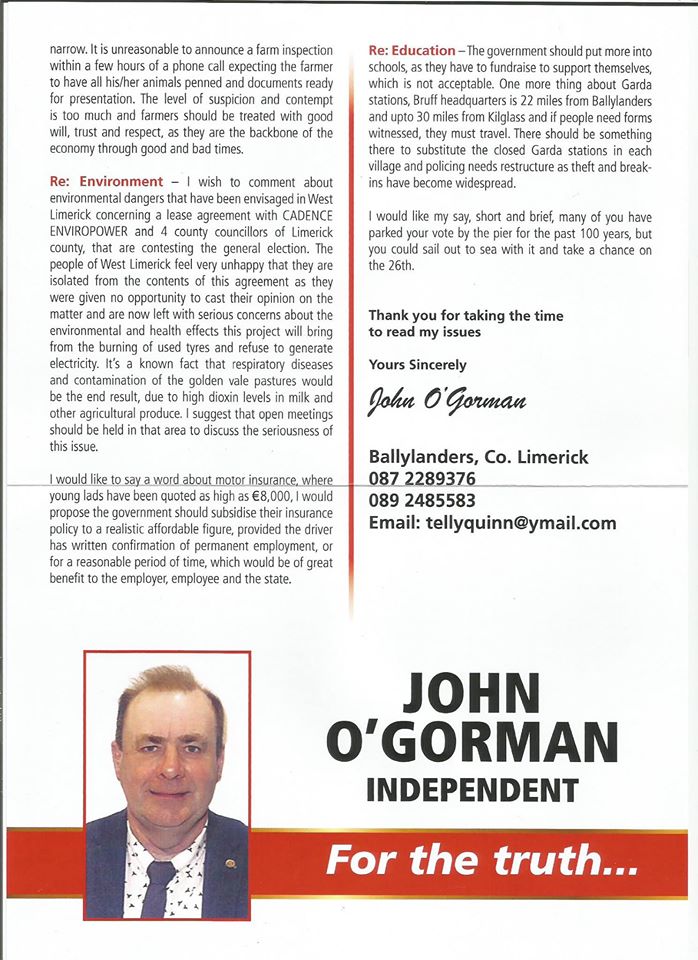 narrow. It is unreasonable to announce a farm inspection within a few hours of a phone call expecting the farmer to have all his/her animals penned and documents ready for presentation. The level of suspicion and contempt is too much and farmers should be treated with good will, trust and respect, as they are the backbone of the economy through good and bad times.

Re: Environment – I wish to comment about environmental dangers that have been envisaged in West Limerick concerning a lease agreement with CADENCE ENVIROPOWER and 4 county councillors of Limerick county, that are contesting the general election. The people of West Limerick feel very unhappy that they are isolated from the contents of this agreement as they were given no opportunity to cast their opinion on the matter and are now left with serious concerns about the environmental and health effects this project will bring from the burning of used tyres and refuse to generate electricity. It's a known fact that respiratory diseases and contamination of the golden vale pastures would be the end result, due to high dioxin levels in milk and other agricultural produce. I suggest that open meetings should be held in that area to discuss the seriousness of this issue.

I would like to say a word about motor insurance, where young lads have been quoted as high as €8,000, I would propose the government should subsidise their insurance policy to a realistic affordable figure, provided the driver has written confirmation of permanent employment, or for a reasonable period of time, which would be of great benefit to the employer, employee and the state.

Re: Education – The government should put more into schools, as they have to fundraise to support themselves, which is not acceptable. One more thing about Garda stations, Bruff headquarters is 22 miles from Ballylanders and upto 30 miles from Kilglass and if people need forms witnessed, they must travel. There should be something there to substitute the closed Garda stations in each village and policing needs restructure as theft and break-ins have become widespread.

I would like my say, short and brief, many of you have parked your vote by the pier for the past 100 years, but you could sail out to sea with it and take a chance on the 26th.

Thank you for taking the time to read my issues

Yours Sincerely

John O'Gorman

Ballylanders, Co. Limerick
087 2289376
089 2485583
Email: tellyquinn@ymail.com

JOHN O'GORMAN
INDEPENDENT

For the truth...